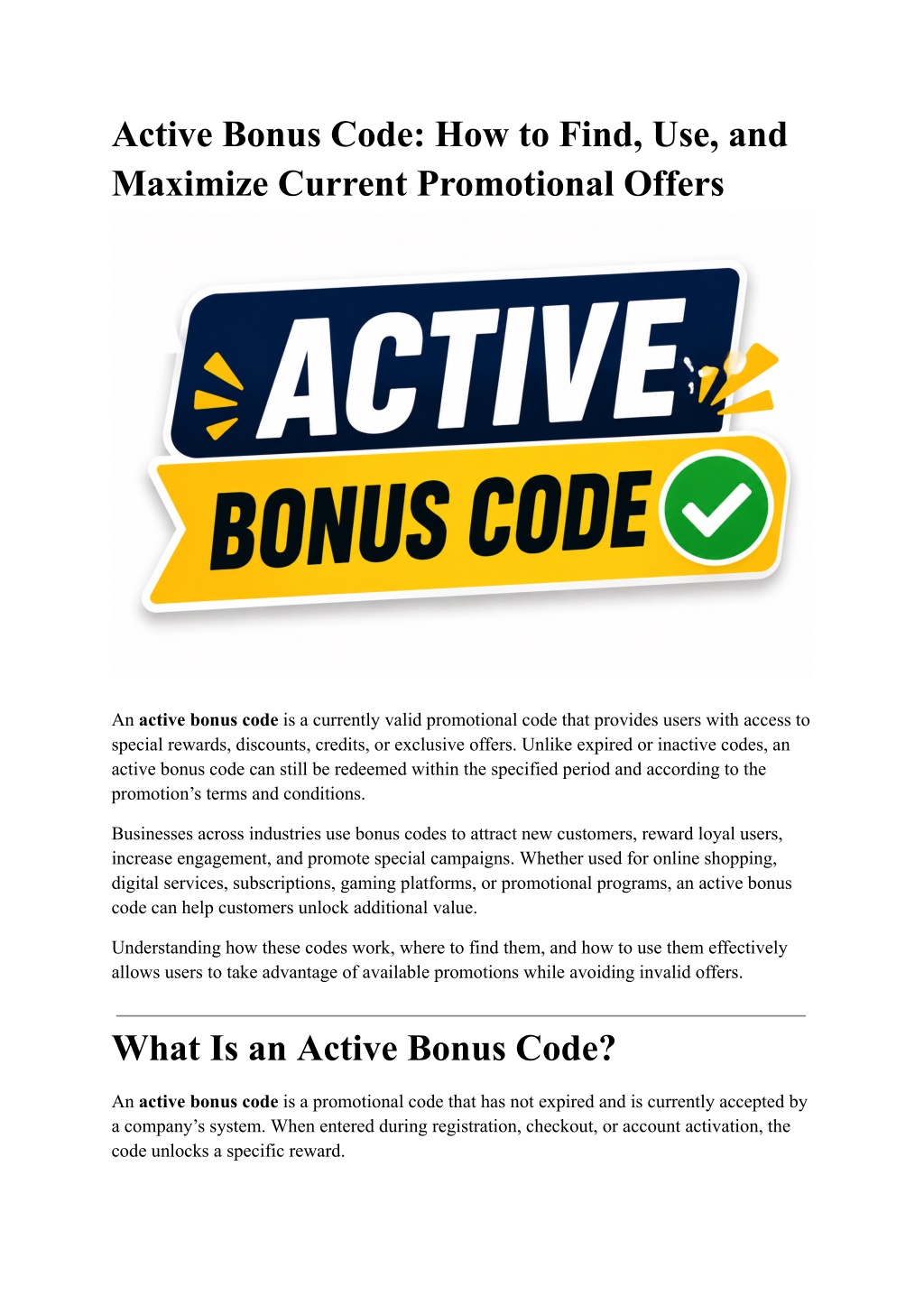 Active Bonus Code: How to Find, Use, and Maximize Current Promotional Offers

ACTIVE

BONUS CODE

An active bonus code is a currently valid promotional code that provides users with access to special rewards, discounts, credits, or exclusive offers. Unlike expired or inactive codes, an active bonus code can still be redeemed within the specified period and according to the promotion's terms and conditions.

Businesses across industries use bonus codes to attract new customers, reward loyal users, increase engagement, and promote special campaigns. Whether used for online shopping, digital services, subscriptions, gaming platforms, or promotional programs, an active bonus code can help customers unlock additional value.

Understanding how these codes work, where to find them, and how to use them effectively allows users to take advantage of available promotions while avoiding invalid offers.

What Is an Active Bonus Code?

An active bonus code is a promotional code that has not expired and is currently accepted by a company's system. When entered during registration, checkout, or account activation, the code unlocks a specific reward.